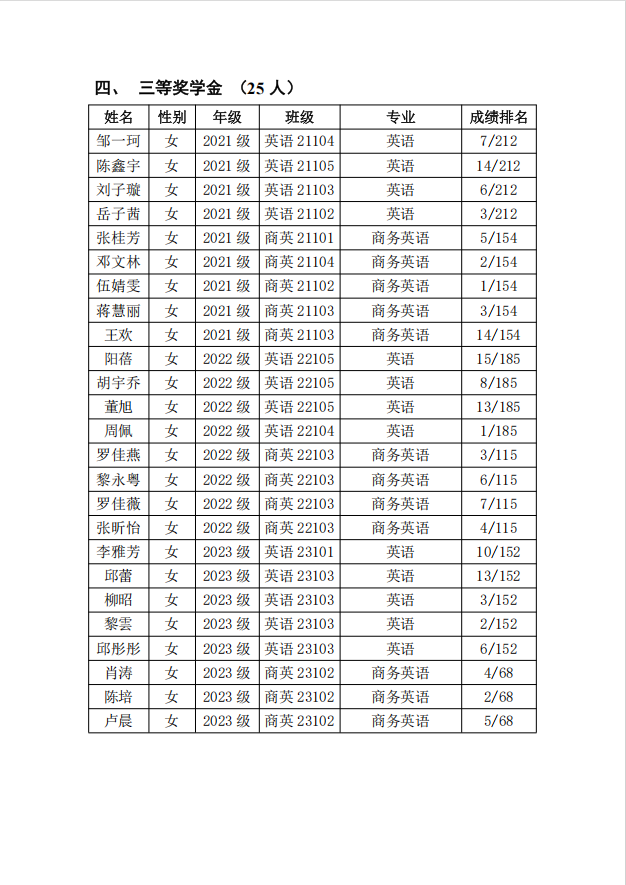 四、 三等奖学金 （25 人）

| 姓名 | 性别 | 年级 | 班级 | 专业 | 成绩排名 |
|---|---|---|---|---|---|
| 邹一珂 | 女 | 2021 级 | 英语 21104 | 英语 | 7/212 |
| 陈鑫宇 | 女 | 2021 级 | 英语 21105 | 英语 | 14/212 |
| 刘子璇 | 女 | 2021 级 | 英语 21103 | 英语 | 6/212 |
| 岳子茜 | 女 | 2021 级 | 英语 21102 | 英语 | 3/212 |
| 张桂芳 | 女 | 2021 级 | 商英 21101 | 商务英语 | 5/154 |
| 邓文林 | 女 | 2021 级 | 商英 21104 | 商务英语 | 2/154 |
| 伍婧雯 | 女 | 2021 级 | 商英 21102 | 商务英语 | 1/154 |
| 蒋慧丽 | 女 | 2021 级 | 商英 21103 | 商务英语 | 3/154 |
| 王欢 | 女 | 2021 级 | 商英 21103 | 商务英语 | 14/154 |
| 阳蓓 | 女 | 2022 级 | 英语 22105 | 英语 | 15/185 |
| 胡宇乔 | 女 | 2022 级 | 英语 22105 | 英语 | 8/185 |
| 董旭 | 女 | 2022 级 | 英语 22105 | 英语 | 13/185 |
| 周佩 | 女 | 2022 级 | 英语 22104 | 英语 | 1/185 |
| 罗佳燕 | 女 | 2022 级 | 商英 22103 | 商务英语 | 3/115 |
| 黎永粤 | 女 | 2022 级 | 商英 22103 | 商务英语 | 6/115 |
| 罗佳薇 | 女 | 2022 级 | 商英 22103 | 商务英语 | 7/115 |
| 张昕怡 | 女 | 2022 级 | 商英 22103 | 商务英语 | 4/115 |
| 李雅芳 | 女 | 2023 级 | 英语 23101 | 英语 | 10/152 |
| 邱蕾 | 女 | 2023 级 | 英语 23103 | 英语 | 13/152 |
| 柳昭 | 女 | 2023 级 | 英语 23103 | 英语 | 3/152 |
| 黎雲 | 女 | 2023 级 | 英语 23103 | 英语 | 2/152 |
| 邱彤彤 | 女 | 2023 级 | 英语 23103 | 英语 | 6/152 |
| 肖涛 | 女 | 2023 级 | 商英 23102 | 商务英语 | 4/68 |
| 陈培 | 女 | 2023 级 | 商英 23102 | 商务英语 | 2/68 |
| 卢晨 | 女 | 2023 级 | 商英 23102 | 商务英语 | 5/68 |